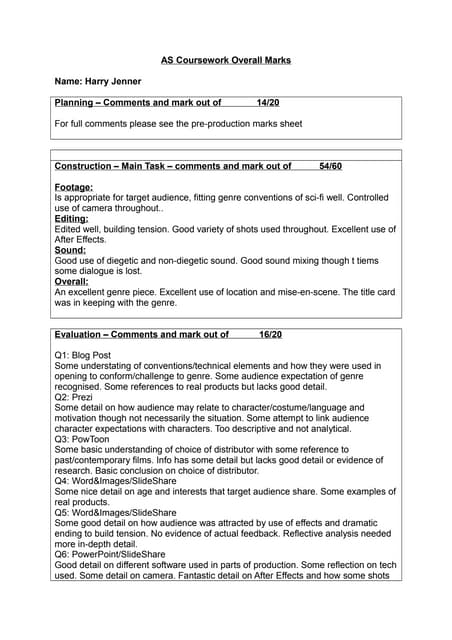 AS Coursework Overall Marks

Name: Harry Jenner

Planning – Comments and mark out of 14/20

For full comments please see the pre-production marks sheet

Construction – Main Task – comments and mark out of 54/60

Footage:
Is appropriate for target audience, fitting genre conventions of sci-fi well. Controlled use of camera throughout..
Editing:
Edited well, building tension. Good variety of shots used throughout. Excellent use of After Effects.
Sound:
Good use of diegetic and non-diegetic sound. Good sound mixing though t tiems some dialogue is lost.
Overall:
An excellent genre piece. Excellent use of location and mise-en-scene. The title card was in keeping with the genre.

Evaluation – Comments and mark out of 16/20

Q1: Blog Post
Some understating of conventions/technical elements and how they were used in opening to conform/challenge to genre. Some audience expectation of genre recognised. Some references to real products but lacks good detail.
Q2: Prezi
Some detail on how audience may relate to character/costume/language and motivation though not necessarily the situation. Some attempt to link audience character expectations with characters. Too descriptive and not analytical.
Q3: PowToon
Some basic understanding of choice of distributor with some reference to past/contemporary films. Info has some detail but lacks good detail or evidence of research. Basic conclusion on choice of distributor.
Q4: Word&Images/SlideShare
Some nice detail on age and interests that target audience share. Some examples of real products.
Q5: Word&Images/SlideShare
Some good detail on how audience was attracted by use of effects and dramatic ending to build tension. No evidence of actual feedback. Reflective analysis needed more in-depth detail.
Q6: PowerPoint/SlideShare
Good detail on different software used in parts of production. Some reflection on tech used. Some detail on camera. Fantastic detail on After Effects and how some shots